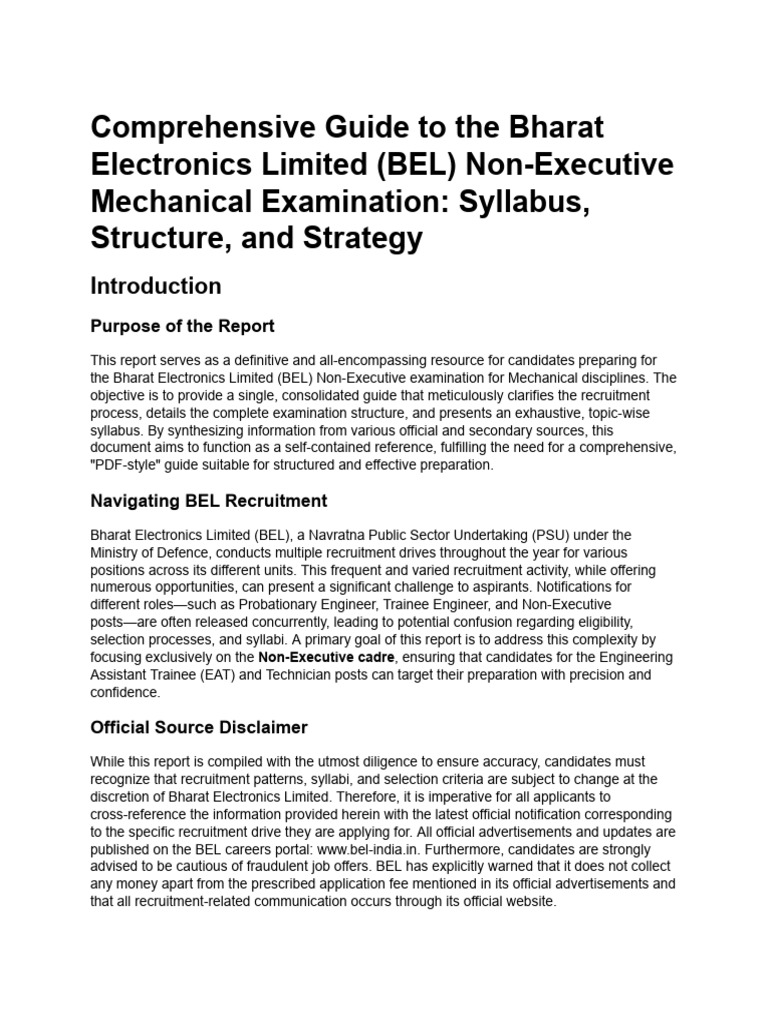 Comprehensive Guide to the Bharat Electronics Limited (BEL) Non-Executive Mechanical Examination: Syllabus, Structure, and Strategy

Introduction

Purpose of the Report

This report serves as a definitive and all-encompassing resource for candidates preparing for the Bharat Electronics Limited (BEL) Non-Executive examination for Mechanical disciplines. The objective is to provide a single, consolidated guide that meticulously clarifies the recruitment process, details the complete examination structure, and presents an exhaustive, topic-wise syllabus. By synthesizing information from various official and secondary sources, this document aims to function as a self-contained reference, fulfilling the need for a comprehensive, "PDF-style" guide suitable for structured and effective preparation.

Navigating BEL Recruitment

Bharat Electronics Limited (BEL), a Navratna Public Sector Undertaking (PSU) under the Ministry of Defence, conducts multiple recruitment drives throughout the year for various positions across its different units. This frequent and varied recruitment activity, while offering numerous opportunities, can present a significant challenge to aspirants. Notifications for different roles—such as Probationary Engineer, Trainee Engineer, and Non-Executive posts—are often released concurrently, leading to potential confusion regarding eligibility, selection processes, and syllabi. A primary goal of this report is to address this complexity by focusing exclusively on the Non-Executive cadre, ensuring that candidates for the Engineering Assistant Trainee (EAT) and Technician posts can target their preparation with precision and confidence.

Official Source Disclaimer

While this report is compiled with the utmost diligence to ensure accuracy, candidates must recognize that recruitment patterns, syllabi, and selection criteria are subject to change at the discretion of Bharat Electronics Limited. Therefore, it is imperative for all applicants to cross-reference the information provided herein with the latest official notification corresponding to the specific recruitment drive they are applying for. All official advertisements and updates are published on the BEL careers portal: www.bel-india.in. Furthermore, candidates are strongly advised to be cautious of fraudulent job offers. BEL has explicitly warned that it does not collect any money apart from the prescribed application fee mentioned in its official advertisements and that all recruitment-related communication occurs through its official website.